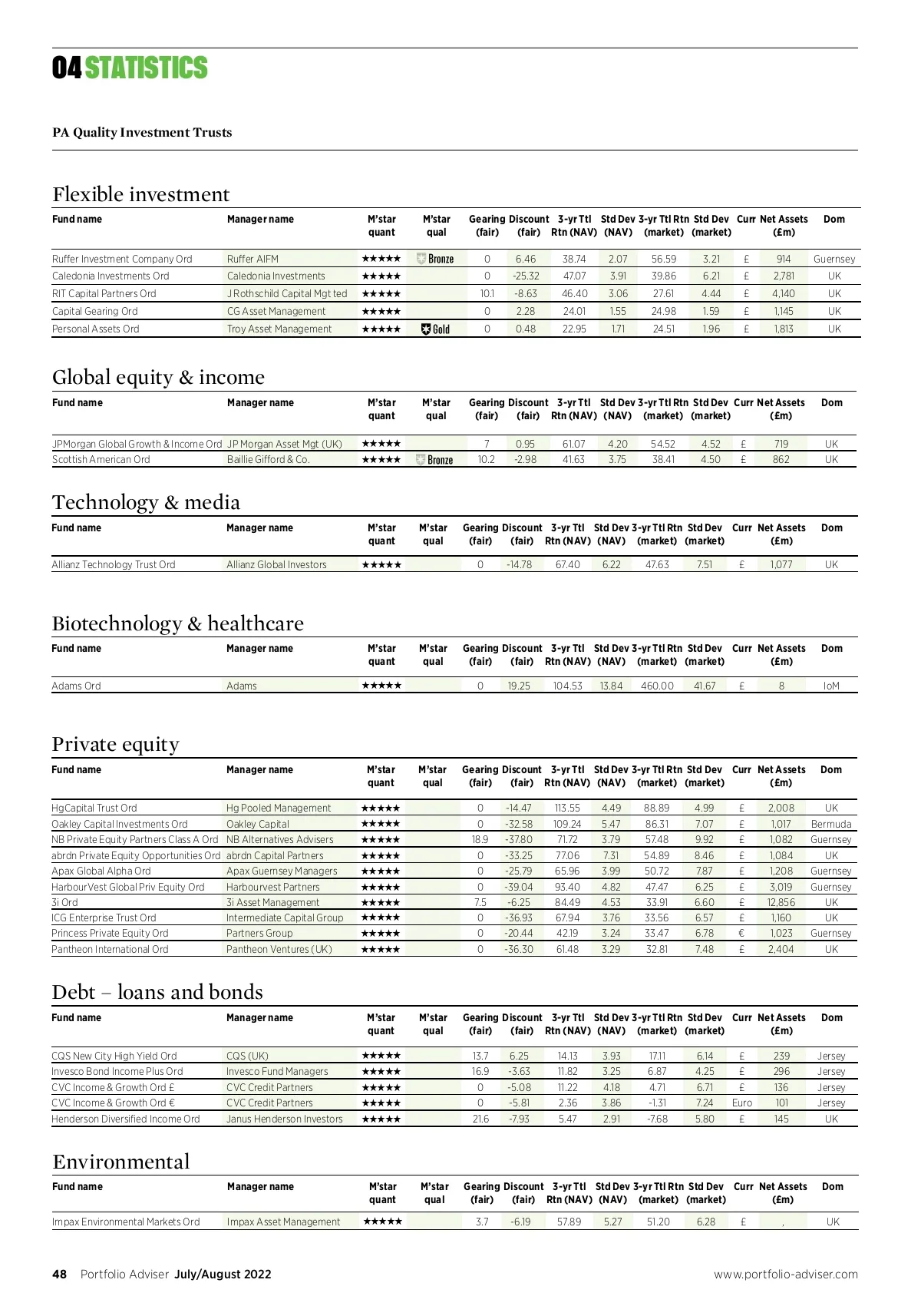 04 STATISTICS

PA Quality Investment Trusts

Flexible investment

| Fund name | Manager name | M'star quant | M'star qual | Gearing (fair) | Discount (fair) | 3-yr Ttl Rtn (NAV) | Std Dev (NAV) | 3-yr Ttl Rtn (market) | Std Dev (market) | Curr | Net Assets (£m) | Dom |
|---|---|---|---|---|---|---|---|---|---|---|---|---|
| Ruffer Investment Company Ord | Ruffer AIFM | ★★★★★ | Bronze | 0 | 6.46 | 38.74 | 2.07 | 56.59 | 3.21 | £ | 914 | Guernsey |
| Caledonia Investments Ord | Caledonia Investments | ★★★★★ | | 0 | -25.32 | 47.07 | 3.91 | 39.86 | 6.21 | £ | 2,781 | UK |
| RIT Capital Partners Ord | J Rothschild Capital Mgt ted | ★★★★★ | | 10.1 | -8.63 | 46.40 | 3.06 | 27.61 | 4.44 | £ | 4,140 | UK |
| Capital Gearing Ord | CG Asset Management | ★★★★★ | | 0 | 2.28 | 24.01 | 1.55 | 24.98 | 1.59 | £ | 1,145 | UK |
| Personal Assets Ord | Troy Asset Management | ★★★★★ | Gold | 0 | 0.48 | 22.95 | 1.71 | 24.51 | 1.96 | £ | 1,813 | UK |

Global equity & income

| Fund name | Manager name | M'star quant | M'star qual | Gearing (fair) | Discount (fair) | 3-yr Ttl Rtn (NAV) | Std Dev (NAV) | 3-yr Ttl Rtn (market) | Std Dev (market) | Curr | Net Assets (£m) | Dom |
|---|---|---|---|---|---|---|---|---|---|---|---|---|
| JPMorgan Global Growth & Income Ord | JP Morgan Asset Mgt (UK) | ★★★★★ | | 7 | 0.95 | 61.07 | 4.20 | 54.52 | 4.52 | £ | 719 | UK |
| Scottish American Ord | Baillie Gifford & Co. | ★★★★★ | Bronze | 10.2 | -2.98 | 41.63 | 3.75 | 38.41 | 4.50 | £ | 862 | UK |

Technology & media

| Fund name | Manager name | M'star quant | M'star qual | Gearing (fair) | Discount (fair) | 3-yr Ttl Rtn (NAV) | Std Dev (NAV) | 3-yr Ttl Rtn (market) | Std Dev (market) | Curr | Net Assets (£m) | Dom |
|---|---|---|---|---|---|---|---|---|---|---|---|---|
| Allianz Technology Trust Ord | Allianz Global Investors | ★★★★★ | | 0 | -14.78 | 67.40 | 6.22 | 47.63 | 7.51 | £ | 1,077 | UK |

Biotechnology & healthcare

| Fund name | Manager name | M'star quant | M'star qual | Gearing (fair) | Discount (fair) | 3-yr Ttl Rtn (NAV) | Std Dev (NAV) | 3-yr Ttl Rtn (market) | Std Dev (market) | Curr | Net Assets (£m) | Dom |
|---|---|---|---|---|---|---|---|---|---|---|---|---|
| Adams Ord | Adams | ★★★★★ | | 0 | 19.25 | 104.53 | 13.84 | 460.00 | 41.67 | £ | 8 | IoM |

Private equity

| Fund name | Manager name | M'star quant | M'star qual | Gearing (fair) | Discount (fair) | 3-yr Ttl Rtn (NAV) | Std Dev (NAV) | 3-yr Ttl Rtn (market) | Std Dev (market) | Curr | Net Assets (£m) | Dom |
|---|---|---|---|---|---|---|---|---|---|---|---|---|
| HgCapital Trust Ord | Hg Pooled Management | ★★★★★ | | 0 | -14.47 | 113.55 | 4.49 | 88.89 | 4.99 | £ | 2,008 | UK |
| Oakley Capital Investments Ord | Oakley Capital | ★★★★★ | | 0 | -32.58 | 109.24 | 5.47 | 86.31 | 7.07 | £ | 1,017 | Bermuda |
| NB Private Equity Partners Class A Ord | NB Alternatives Advisers | ★★★★★ | | 18.9 | -37.80 | 71.72 | 3.79 | 57.48 | 9.92 | £ | 1,082 | Guernsey |
| abrdn Private Equity Opportunities Ord | abrdn Capital Partners | ★★★★★ | | 0 | -33.25 | 77.06 | 7.31 | 54.89 | 8.46 | £ | 1,084 | UK |
| Apax Global Alpha Ord | Apax Guernsey Managers | ★★★★★ | | 0 | -25.79 | 65.96 | 3.99 | 50.72 | 7.87 | £ | 1,208 | Guernsey |
| HarbourVest Global Priv Equity Ord | Harbourvest Partners | ★★★★★ | | 0 | -39.04 | 93.40 | 4.82 | 47.47 | 6.25 | £ | 3,019 | Guernsey |
| 3i Ord | 3i Asset Management | ★★★★★ | | 7.5 | -6.25 | 84.49 | 4.53 | 33.91 | 6.60 | £ | 12,856 | UK |
| ICG Enterprise Trust Ord | Intermediate Capital Group | ★★★★★ | | 0 | -36.93 | 67.94 | 3.76 | 33.56 | 6.57 | £ | 1,160 | UK |
| Princess Private Equity Ord | Partners Group | ★★★★★ | | 0 | -20.44 | 42.19 | 3.24 | 33.47 | 6.78 | € | 1,023 | Guernsey |
| Pantheon International Ord | Pantheon Ventures (UK) | ★★★★★ | | 0 | -36.30 | 61.48 | 3.29 | 32.81 | 7.48 | £ | 2,404 | UK |

Debt – loans and bonds

| Fund name | Manager name | M'star quant | M'star qual | Gearing (fair) | Discount (fair) | 3-yr Ttl Rtn (NAV) | Std Dev (NAV) | 3-yr Ttl Rtn (market) | Std Dev (market) | Curr | Net Assets (£m) | Dom |
|---|---|---|---|---|---|---|---|---|---|---|---|---|
| CQS New City High Yield Ord | CQS (UK) | ★★★★★ | | 13.7 | 6.25 | 14.13 | 3.93 | 17.11 | 6.14 | £ | 239 | Jersey |
| Invesco Bond Income Plus Ord | Invesco Fund Managers | ★★★★★ | | 16.9 | -3.63 | 11.82 | 3.25 | 6.87 | 4.25 | £ | 296 | Jersey |
| CVC Income & Growth Ord £ | CVC Credit Partners | ★★★★★ | | 0 | -5.08 | 11.22 | 4.18 | 4.71 | 6.71 | £ | 136 | Jersey |
| CVC Income & Growth Ord € | CVC Credit Partners | ★★★★★ | | 0 | -5.81 | 2.36 | 3.86 | -1.31 | 7.24 | Euro | 101 | Jersey |
| Henderson Diversified Income Ord | Janus Henderson Investors | ★★★★★ | | 21.6 | -7.93 | 5.47 | 2.91 | -7.68 | 5.80 | £ | 145 | UK |

Environmental

| Fund name | Manager name | M'star quant | M'star qual | Gearing (fair) | Discount (fair) | 3-yr Ttl Rtn (NAV) | Std Dev (NAV) | 3-yr Ttl Rtn (market) | Std Dev (market) | Curr | Net Assets (£m) | Dom |
|---|---|---|---|---|---|---|---|---|---|---|---|---|
| Impax Environmental Markets Ord | Impax Asset Management | ★★★★★ | | 3.7 | -6.19 | 57.89 | 5.27 | 51.20 | 6.28 | £ | , | UK |

48 Portfolio Adviser July/August 2022

www.portfolio-adviser.com